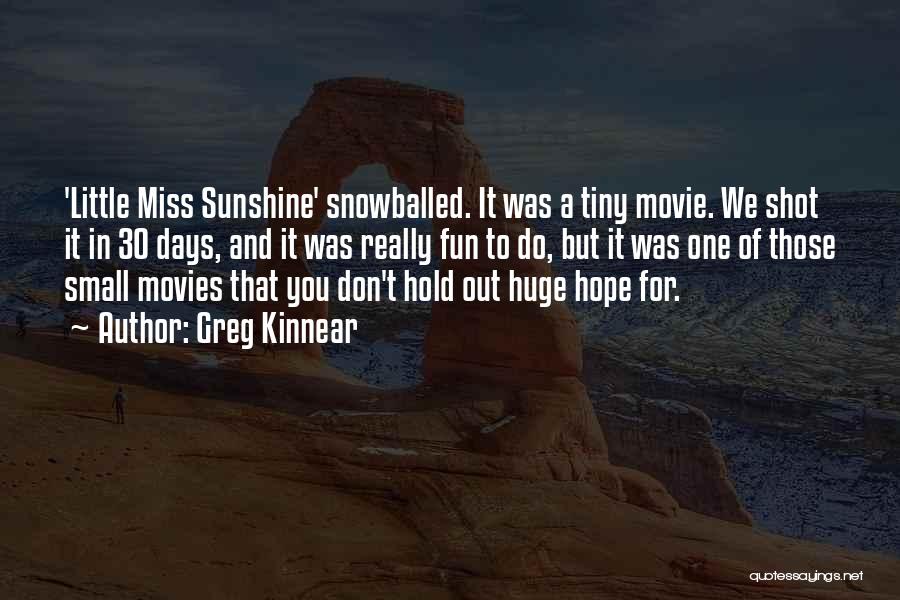 'Little Miss Sunshine' snowballed. It was a tiny movie. We shot it in 30 days, and it was really fun to do, but it was one of those small movies that you don't hold out huge hope for.
~ Author: Greg Kinnear

quotessayings.net